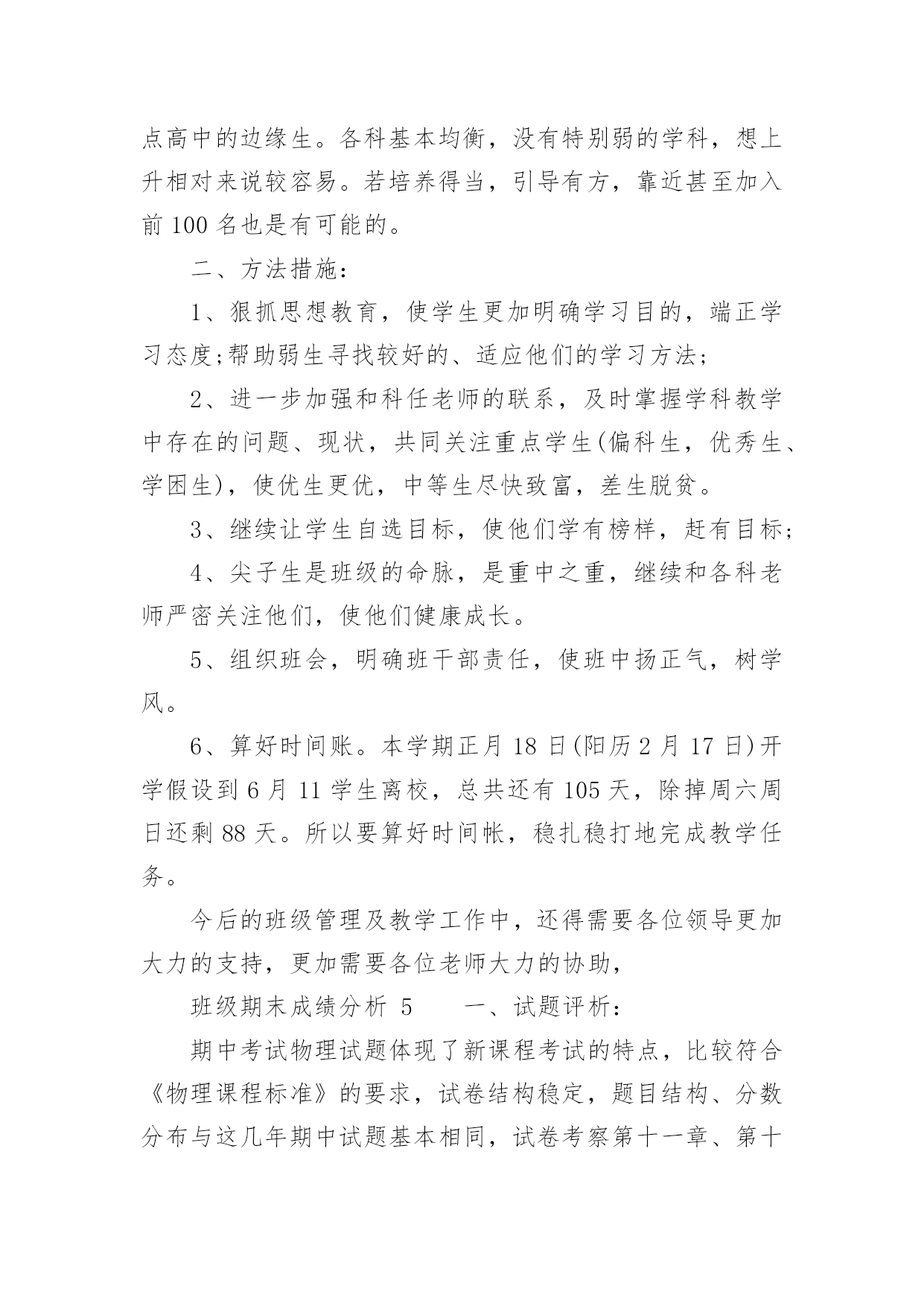 点高中的边缘生。各科基本均衡，没有特别弱的学科，想上升相对来说较容易。若培养得当，引导有方，靠近甚至加入前 100 名也是有可能的。

二、方法措施：

1、狠抓思想教育，使学生更加明确学习目的，端正学习态度;帮助弱生寻找较好的、适应他们的学习方法;

2、进一步加强和科任老师的联系，及时掌握学科教学中存在的问题、现状，共同关注重点学生(偏科生，优秀生、学困生)，使优生更优，中等生尽快致富，差生脱贫。

3、继续让学生自选目标，使他们学有榜样，赶有目标;

4、尖子生是班级的命脉，是重中之重，继续和各科老师严密关注他们，使他们健康成长。

5、组织班会，明确班干部责任，使班中扬正气，树学风。

6、算好时间账。本学期正月 18 日(阳历 2 月 17 日)开学假设到 6 月 11 学生离校，总共还有 105 天，除掉周六周日还剩 88 天。所以要算好时间帐，稳扎稳打地完成教学任务。

今后的班级管理及教学工作中，还得需要各位领导更加大力的支持，更加需要各位老师大力的协助，

班级期末成绩分析 5　　一、试题评析：

期中考试物理试题体现了新课程考试的特点，比较符合《物理课程标准》的要求，试卷结构稳定，题目结构、分数分布与这几年期中试题基本相同，试卷考察第十一章、第十